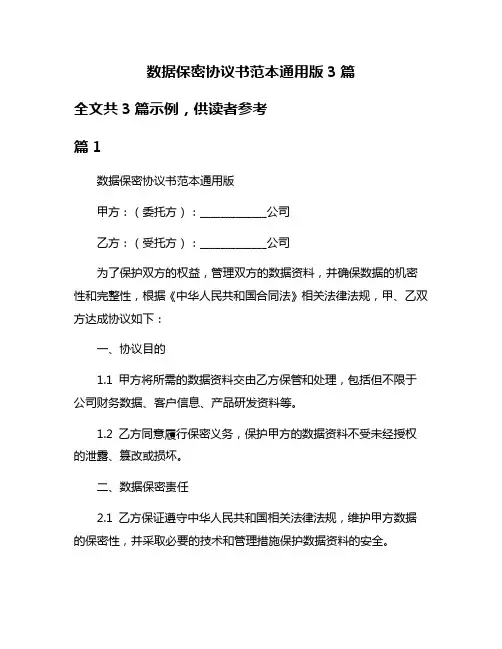 数据保密协议书范本通用版 3 篇

全文共 3 篇示例，供读者参考

篇 1

数据保密协议书范本通用版

甲方：（委托方）：____________公司

乙方：（受托方）：____________公司

为了保护双方的权益，管理双方的数据资料，并确保数据的机密性和完整性，根据《中华人民共和国合同法》相关法律法规，甲、乙双方达成协议如下：

一、协议目的

1.1 甲方将所需的数据资料交由乙方保管和处理，包括但不限于公司财务数据、客户信息、产品研发资料等。

1.2 乙方同意履行保密义务，保护甲方的数据资料不受未经授权的泄露、篡改或损坏。

二、数据保密责任

2.1 乙方保证遵守中华人民共和国相关法律法规，维护甲方数据的保密性，并采取必要的技术和管理措施保护数据资料的安全。